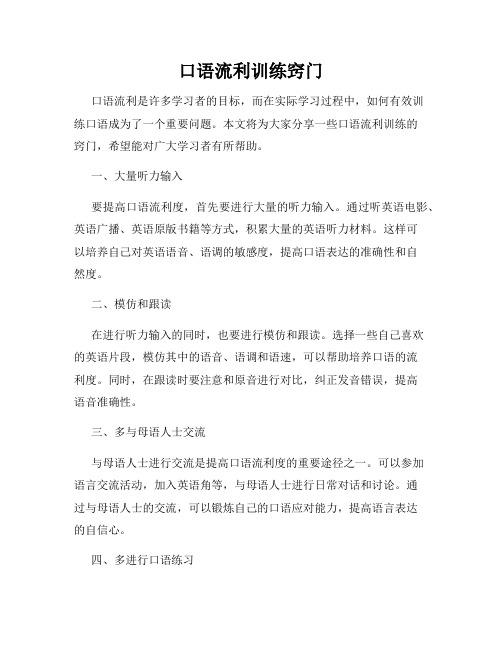 口语流利训练窍门

口语流利是许多学习者的目标，而在实际学习过程中，如何有效训练口语成为了一个重要问题。本文将为大家分享一些口语流利训练的窍门，希望能对广大学习者有所帮助。

一、大量听力输入

要提高口语流利度，首先要进行大量的听力输入。通过听英语电影、英语广播、英语原版书籍等方式，积累大量的英语听力材料。这样可以培养自己对英语语音、语调的敏感度，提高口语表达的准确性和自然度。

二、模仿和跟读

在进行听力输入的同时，也要进行模仿和跟读。选择一些自己喜欢的英语片段，模仿其中的语音、语调和语速，可以帮助培养口语的流利度。同时，在跟读时要注意和原音进行对比，纠正发音错误，提高语音准确性。

三、多与母语人士交流

与母语人士进行交流是提高口语流利度的重要途径之一。可以参加语言交流活动，加入英语角等，与母语人士进行日常对话和讨论。通过与母语人士的交流，可以锻炼自己的口语应对能力，提高语言表达的自信心。

四、多进行口语练习